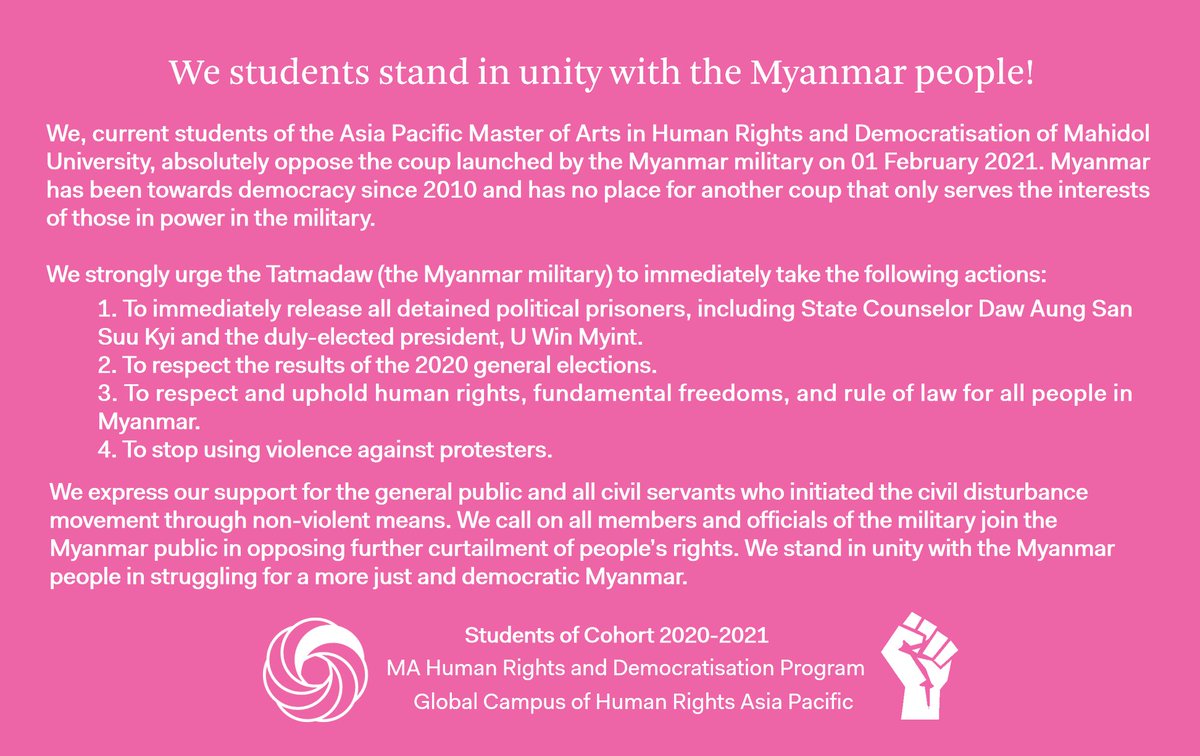 We students stand in unity with the Myanmar people!

We, current students of the Asia Pacific Master of Arts in Human Rights and Democratisation of Mahidol University, absolutely oppose the coup launched by the Myanmar military on 01 February 2021. Myanmar has been towards democracy since 2010 and has no place for another coup that only serves the interests of those in power in the military.

We strongly urge the Tatmadaw (the Myanmar military) to immediately take the following actions:

1. To immediately release all detained political prisoners, including State Counselor Daw Aung San Suu Kyi and the duly-elected president, U Win Myint.
2. To respect the results of the 2020 general elections.
3. To respect and uphold human rights, fundamental freedoms, and rule of law for all people in Myanmar.
4. To stop using violence against protesters.

We express our support for the general public and all civil servants who initiated the civil disturbance movement through non-violent means. We call on all members and officials of the military join the Myanmar public in opposing further curtailment of people's rights. We stand in unity with the Myanmar people in struggling for a more just and democratic Myanmar.

Students of Cohort 2020-2021
MA Human Rights and Democratisation Program
Global Campus of Human Rights Asia Pacific